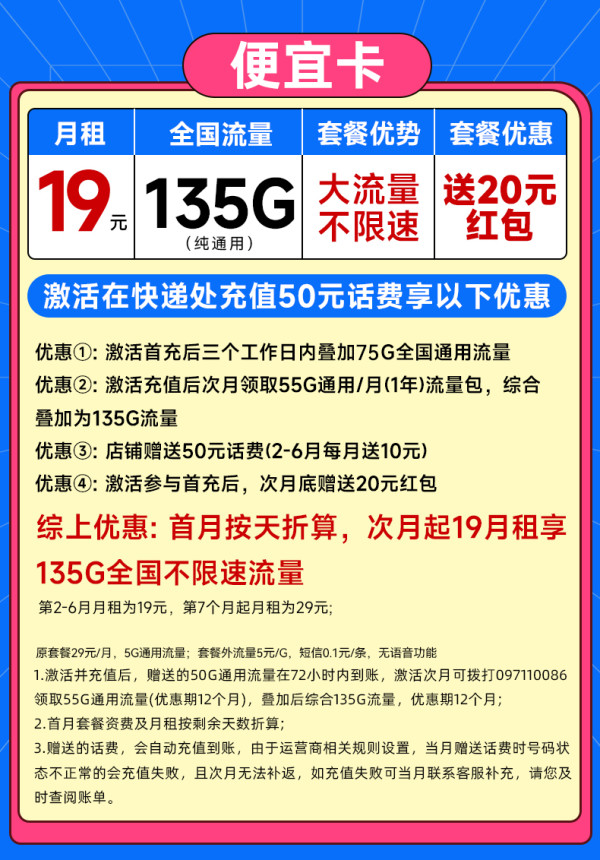 便宜卡

| 月租 | 全国流量 | 套餐优势 | 套餐优惠 |
|---|---|---|---|
| 19元 | 135G (纯通用) | 大流量 不限速 | 送20元 红包 |

激活在快递处充值50元话费享以下优惠

优惠①：激活首充后三个工作日内叠加75G全国通用流量

优惠②：激活充值后次月领取55G通用/月(1年)流量包，综合叠加为135G流量

优惠③：店铺赠送50元话费(2-6月每月送10元)

优惠④：激活参与首充后，次月底赠送20元红包

综上优惠：首月按天折算，次月起19月租享135G全国不限速流量

第2-6月月租为19元，第7个月起月租为29元；

原套餐29元/月，5G通用流量；套餐外流量5元/G，短信0.1元/条，无语音功能

1.激活并充值后，赠送的50G通用流量在72小时内到账，激活次月可拨打097110086领取55G通用流量(优惠期12个月)，叠加后综合135G流量，优惠期12个月；

2.首月套餐资费及月租按剩余天数折算；

3.赠送的话费，会自动充值到账，由于运营商相关规则设置，当月赠送话费时号码状态不正常的会充值失败，且次月无法补返，如充值失败可当月联系客服补充，请您及时查阅账单。